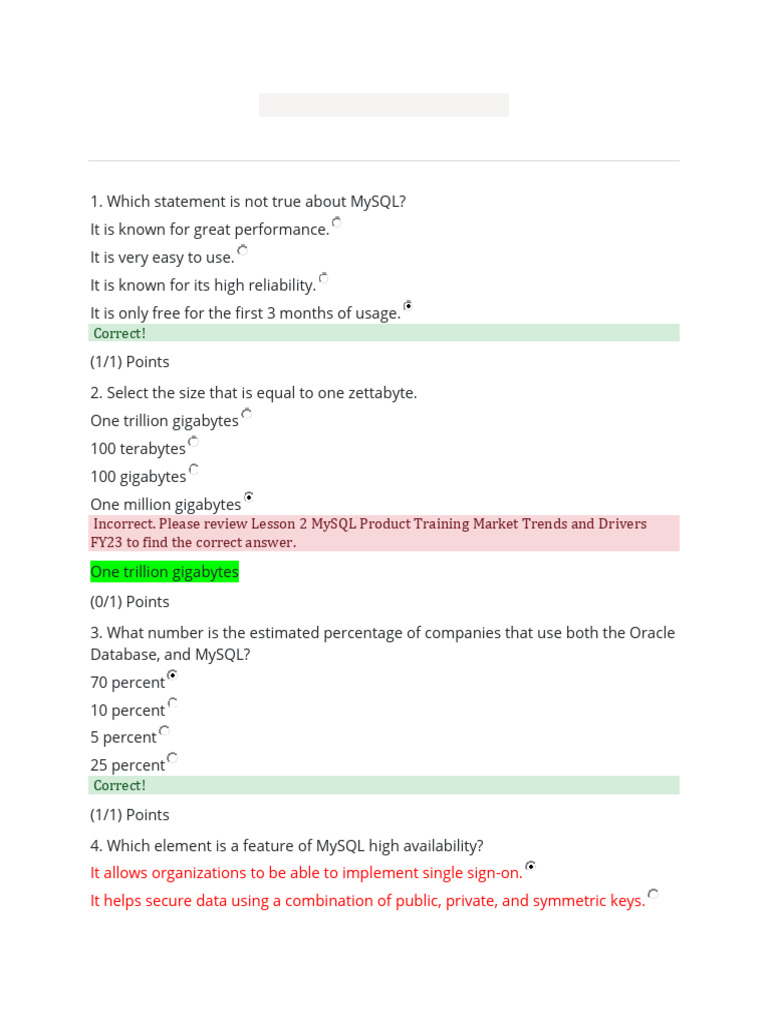 1. Which statement is not true about MySQL?

It is known for great performance.

It is very easy to use.

It is known for its high reliability.

It is only free for the first 3 months of usage.

Correct!

(1/1) Points

2. Select the size that is equal to one zettabyte.

One trillion gigabytes

100 terabytes

100 gigabytes

One million gigabytes

Incorrect. Please review Lesson 2 MySQL Product Training Market Trends and Drivers FY23 to find the correct answer.

One trillion gigabytes

(0/1) Points

3. What number is the estimated percentage of companies that use both the Oracle Database, and MySQL?

70 percent

10 percent

5 percent

25 percent

Correct!

(1/1) Points

4. Which element is a feature of MySQL high availability?

It allows organizations to be able to implement single sign-on.

It helps secure data using a combination of public, private, and symmetric keys.